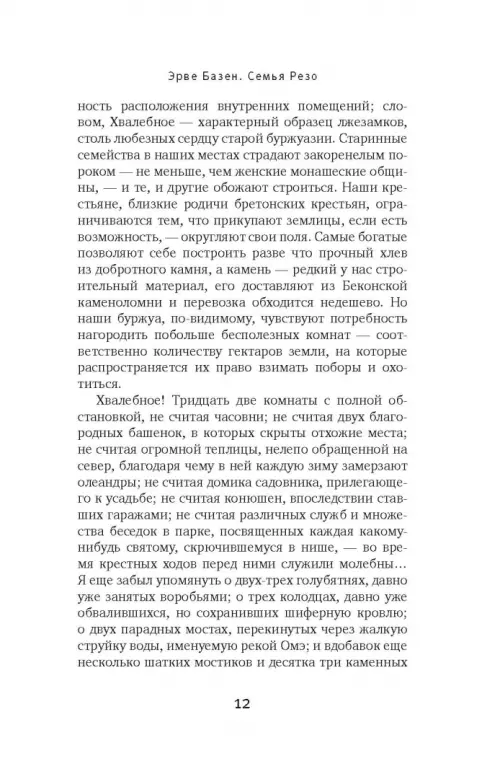 Эрве Базен. Семья Резо

ность расположения внутренних помещений; словом, Хвалебное — характерный образец лжезамков, столь любезных сердцу старой буржуазии. Старинные семейства в наших местах страдают закоренелым пороком — не меньше, чем женские монашеские общины, — и те, и другие обожают строиться. Наши крестьяне, близкие родичи бретонских крестьян, ограничиваются тем, что прикупают землицы, если есть возможность, — округляют свои поля. Самые богатые позволяют себе построить разве что прочный хлев из добротного камня, а камень — редкий у нас строительный материал, его доставляют из Беконской каменоломни и перевозка обходится недешево. Но наши буржуа, по-видимому, чувствуют потребность нагородить побольше бесполезных комнат — соответственно количеству гектаров земли, на которые распространяется их право взимать поборы и охотиться.

Хвалебное! Тридцать две комнаты с полной обстановкой, не считая часовни; не считая двух благородных башенок, в которых скрыты отхожие места; не считая огромной теплицы, нелепо обращенной на север, благодаря чему в ней каждую зиму замерзают олеандры; не считая домика садовника, прилегающего к усадьбе; не считая конюшен, впоследствии ставших гаражами; не считая различных служб и множества беседок в парке, посвященных каждая какому-нибудь святому, скрючившемуся в нише, — во время крестных ходов перед ними служили молебны... Я еще забыл упомянуть о двух-трех голубятнях, давно уже занятых воробьями; о трех колодцах, давно уже обвалившихся, но сохранивших шиферную кровлю; о двух парадных мостах, перекинутых через жалкую струйку воды, именуемую рекой Омэ; и вдобавок еще несколько шатких мостиков и десятка три каменных

12